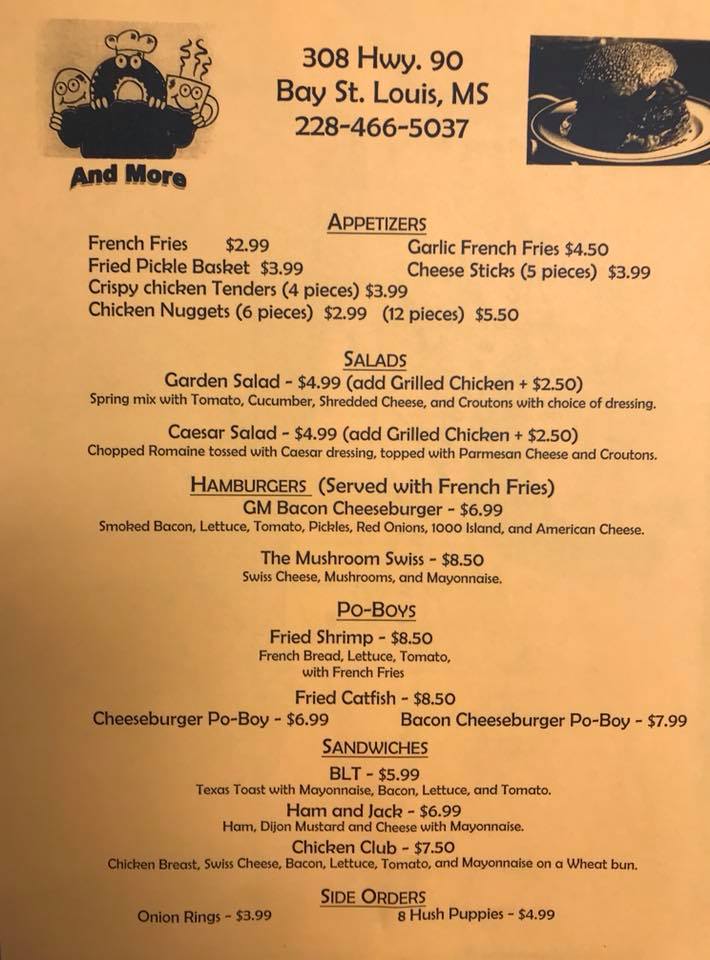 And More

308 Hwy. 90
Bay St. Louis, MS
228-466-5037

APPETIZERS

French Fries $2.99
Fried Pickle Basket $3.99
Crispy chicken Tenders (4 pieces) $3.99
Chicken Nuggets (6 pieces) $2.99 (12 pieces) $5.50

Garlic French Fries $4.50
Cheese Sticks (5 pieces) $3.99

SALADS

Garden Salad - $4.99 (add Grilled Chicken + $2.50)
Spring mix with Tomato, Cucumber, Shredded Cheese, and Croutons with choice of dressing.

Caesar Salad - $4.99 (add Grilled Chicken + $2.50)
Chopped Romaine tossed with Caesar dressing, topped with Parmesan Cheese and Croutons.

HAMBURGERS (Served with French Fries)

GM Bacon Cheeseburger - $6.99
Smoked Bacon, Lettuce, Tomato, Pickles, Red Onions, 1000 Island, and American Cheese.

The Mushroom Swiss - $8.50
Swiss Cheese, Mushrooms, and Mayonnaise.

PO-BOYS

Fried Shrimp - $8.50
French Bread, Lettuce, Tomato, with French Fries

Fried Catfish - $8.50
Cheeseburger Po-Boy - $6.99 Bacon Cheeseburger Po-Boy - $7.99

SANDWICHES

BLT - $5.99
Texas Toast with Mayonnaise, Bacon, Lettuce, and Tomato.

Ham and Jack - $6.99
Ham, Dijon Mustard and Cheese with Mayonnaise.

Chicken Club - $7.50
Chicken Breast, Swiss Cheese, Bacon, Lettuce, Tomato, and Mayonnaise on a Wheat bun.

SIDE ORDERS

Onion Rings - $3.99 8 Hush Puppies - $4.99